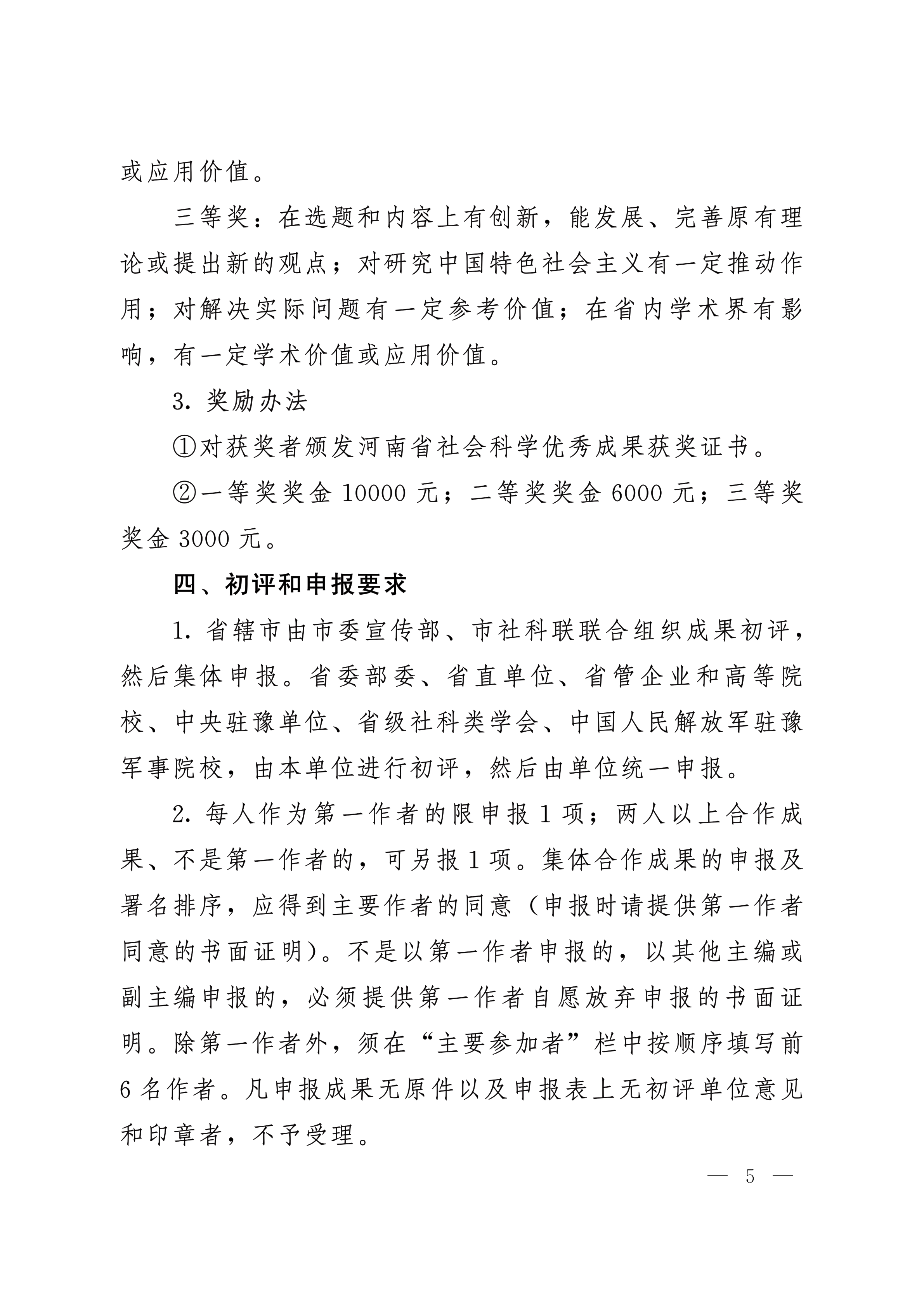 或应用价值。

三等奖：在选题和内容上有创新，能发展、完善原有理论或提出新的观点；对研究中国特色社会主义有一定推动作用；对解决实际问题有一定参考价值；在省内学术界有影响，有一定学术价值或应用价值。

3. 奖励办法

①对获奖者颁发河南省社会科学优秀成果获奖证书。

②一等奖奖金 10000 元；二等奖奖金 6000 元；三等奖奖金 3000 元。

四、初评和申报要求

1. 省辖市由市委宣传部、市社科联联合组织成果初评，然后集体申报。省委部委、省直单位、省管企业和高等院校、中央驻豫单位、省级社科类学会、中国人民解放军驻豫军事院校，由本单位进行初评，然后由单位统一申报。

2. 每人作为第一作者的限申报 1 项；两人以上合作成果、不是第一作者的，可另报 1 项。集体合作成果的申报及署名排序，应得到主要作者的同意（申报时请提供第一作者同意的书面证明）。不是以第一作者申报的，以其他主编或副主编申报的，必须提供第一作者自愿放弃申报的书面证明。除第一作者外，须在“主要参加者”栏中按顺序填写前 6 名作者。凡申报成果无原件以及申报表上无初评单位意见和印章者，不予受理。

— 5 —